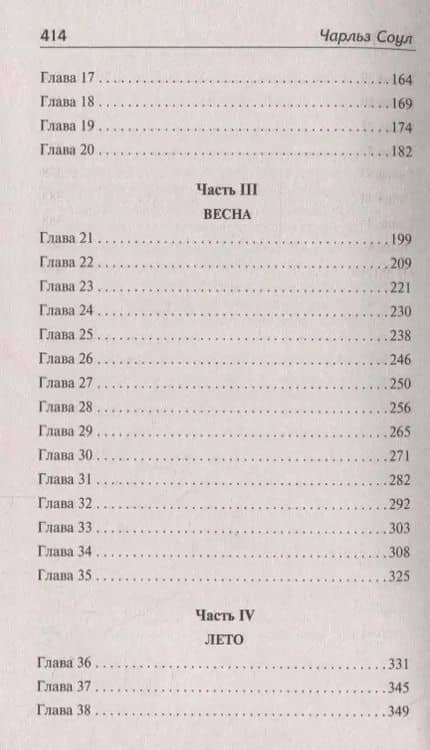 414 Чарльз Соул

Глава 17 164
Глава 18 169
Глава 19 174
Глава 20 182

Часть III
ВЕСНА

Глава 21 199
Глава 22 209
Глава 23 221
Глава 24 230
Глава 25 238
Глава 26 246
Глава 27 250
Глава 28 256
Глава 29 265
Глава 30 271
Глава 31 282
Глава 32 292
Глава 33 303
Глава 34 308
Глава 35 325

Часть IV
ЛЕТО

Глава 36 331
Глава 37 345
Глава 38 349